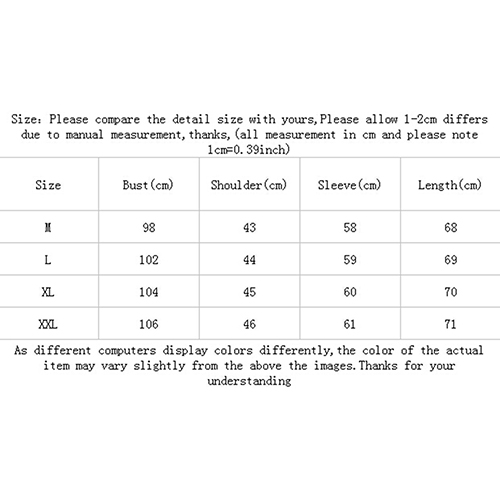 Size: Please compare the detail size with yours,Please allow 1-2cm differs due to manual measurement,thanks,(all measurement in cm and please note 1cm=0.39inch)

| Size | Bust(cm) | Shoulder(cm) | Sleeve(cm) | Length(cm) |
|---|---|---|---|---|
| M | 98 | 43 | 58 | 68 |
| L | 102 | 44 | 59 | 69 |
| XL | 104 | 45 | 60 | 70 |
| XXL | 106 | 46 | 61 | 71 |

As different computers display colors differently,the color of the actual item may vary slightly from the above the images.Thanks for your understanding